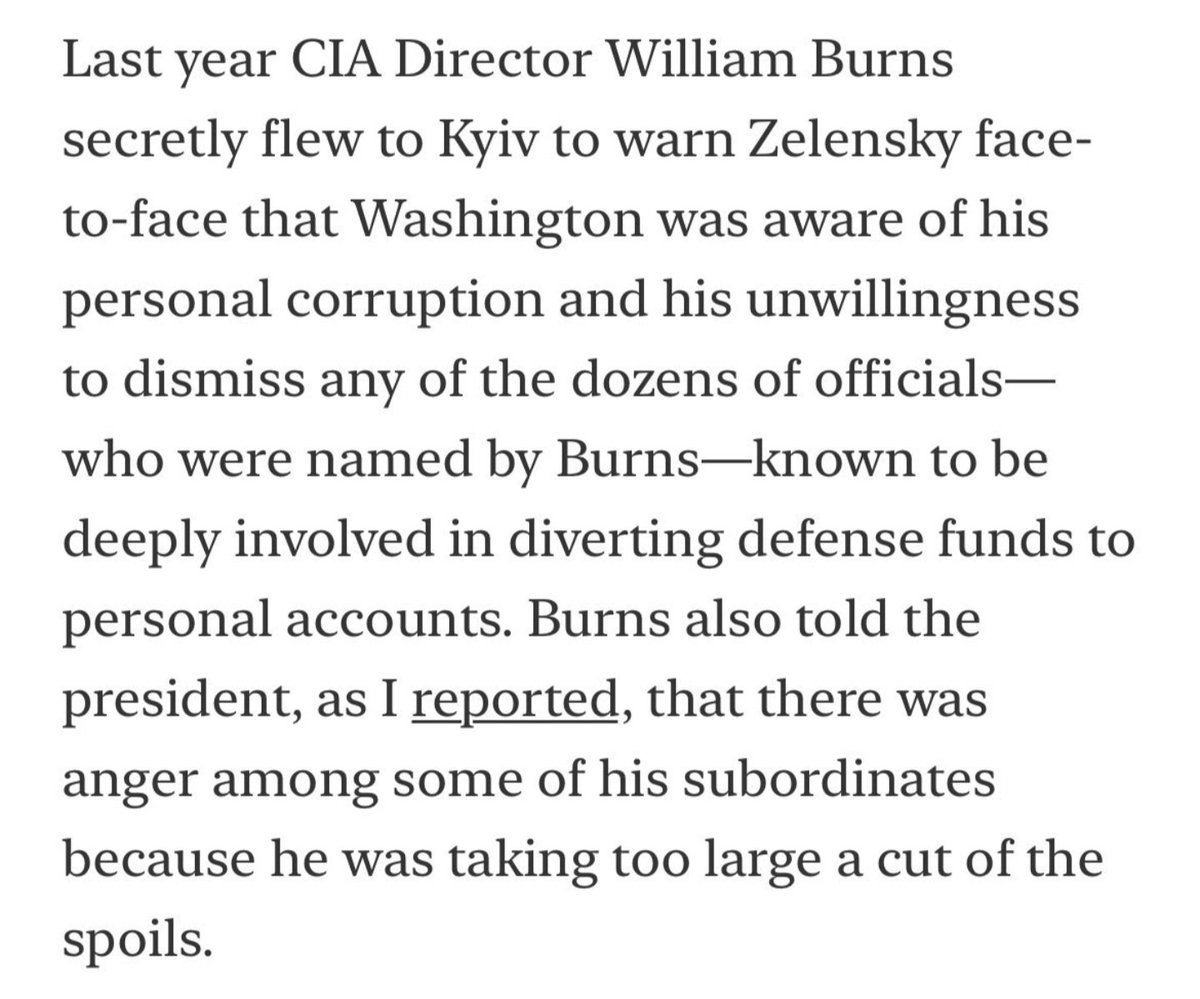 Last year CIA Director William Burns secretly flew to Kyiv to warn Zelensky face-to-face that Washington was aware of his personal corruption and his unwillingness to dismiss any of the dozens of officials—who were named by Burns—known to be deeply involved in diverting defense funds to personal accounts. Burns also told the president, as I reported, that there was anger among some of his subordinates because he was taking too large a cut of the spoils.